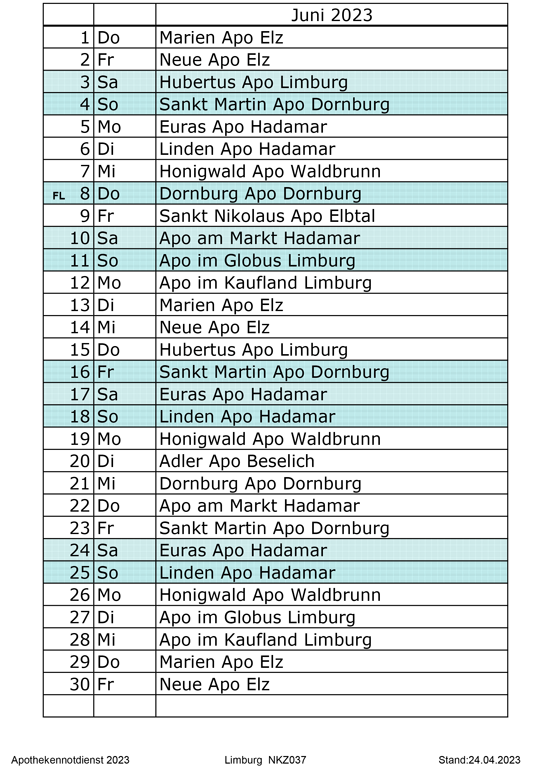 | | | Juni 2023 |
|---|---|---|
| 1 | Do | Marien Apo Elz |
| 2 | Fr | Neue Apo Elz |
| 3 | Sa | Hubertus Apo Limburg |
| 4 | So | Sankt Martin Apo Dornburg |
| 5 | Mo | Euras Apo Hadamar |
| 6 | Di | Linden Apo Hadamar |
| 7 | Mi | Honigwald Apo Waldbrunn |
| FL 8 | Do | Dornburg Apo Dornburg |
| 9 | Fr | Sankt Nikolaus Apo Elbtal |
| 10 | Sa | Apo am Markt Hadamar |
| 11 | So | Apo im Globus Limburg |
| 12 | Mo | Apo im Kaufland Limburg |
| 13 | Di | Marien Apo Elz |
| 14 | Mi | Neue Apo Elz |
| 15 | Do | Hubertus Apo Limburg |
| 16 | Fr | Sankt Martin Apo Dornburg |
| 17 | Sa | Euras Apo Hadamar |
| 18 | So | Linden Apo Hadamar |
| 19 | Mo | Honigwald Apo Waldbrunn |
| 20 | Di | Adler Apo Beselich |
| 21 | Mi | Dornburg Apo Dornburg |
| 22 | Do | Apo am Markt Hadamar |
| 23 | Fr | Sankt Martin Apo Dornburg |
| 24 | Sa | Euras Apo Hadamar |
| 25 | So | Linden Apo Hadamar |
| 26 | Mo | Honigwald Apo Waldbrunn |
| 27 | Di | Apo im Globus Limburg |
| 28 | Mi | Apo im Kaufland Limburg |
| 29 | Do | Marien Apo Elz |
| 30 | Fr | Neue Apo Elz |
| | | |

Apothekennotdienst 2023 Limburg NKZ037 Stand:24.04.2023